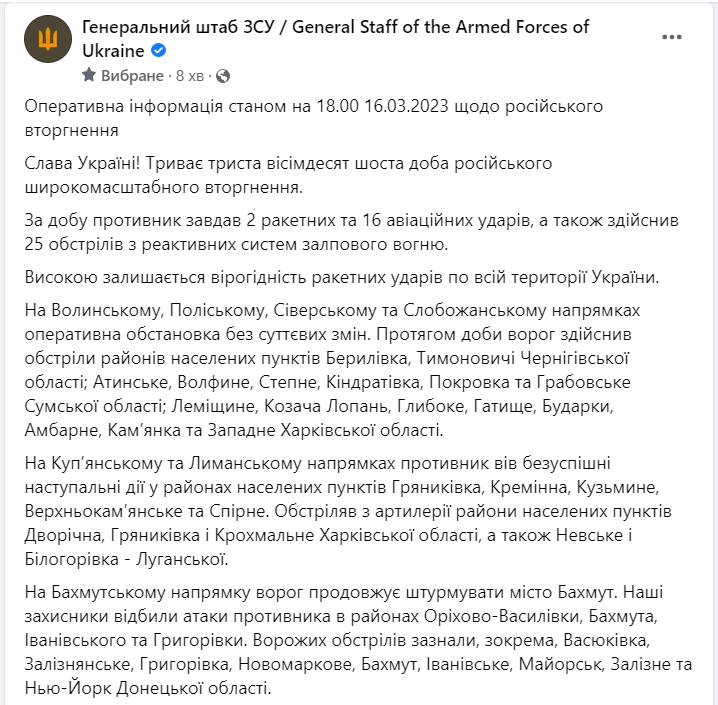 Генеральний штаб ЗСУ / General Staff of the Armed Forces of Ukraine
Вибране · 8 хв ·

Оперативна інформація станом на 18.00 16.03.2023 щодо російського вторгнення

Слава Україні! Триває триста вісімдесят шоста доба російського широкомасштабного вторгнення.

За добу противник завдав 2 ракетних та 16 авіаційних ударів, а також здійснив 25 обстрілів з реактивних систем залпового вогню.

Високою залишається вірогідність ракетних ударів по всій території України.

На Волинському, Поліському, Сіверському та Слобожанському напрямках оперативна обстановка без суттєвих змін. Протягом доби ворог здійснив обстріли районів населених пунктів Берилівка, Тимоновичі Чернігівської області; Атинське, Волфине, Степне, Кіндратівка, Покровка та Грабовське Сумської області; Леміщине, Козача Лопань, Глибоке, Гатище, Бударки, Амбарне, Кам'янка та Западне Харківської області.

На Куп'янському та Лиманському напрямках противник вів безуспішні наступальні дії у районах населених пунктів Гряниківка, Кремінна, Кузьмине, Верхньокам'янське та Спірне. Обстріляв з артилерії райони населених пунктів Дворічна, Гряниківка і Крохмальне Харківської області, а також Невське і Білогорівка - Луганської.

На Бахмутському напрямку ворог продовжує штурмувати місто Бахмут. Наші захисники відбили атаки противника в районах Оріхово-Василівки, Бахмута, Іванівського та Григорівки. Ворожих обстрілів зазнали, зокрема, Васюківка, Залізнянське, Григорівка, Новомаркове, Бахмут, Іванівське, Майорськ, Залізне та Нью-Йорк Донецької області.